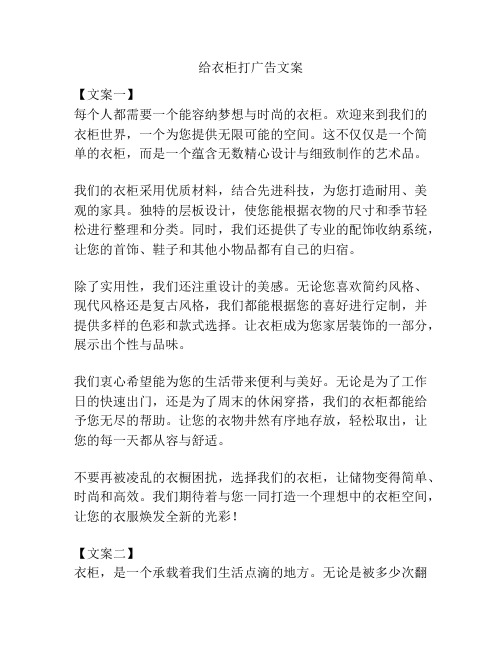 给衣柜打广告文案

【文案一】
每个人都需要一个能容纳梦想与时尚的衣柜。欢迎来到我们的衣柜世界，一个为您提供无限可能的空间。这不仅仅是一个简单的衣柜，而是一个蕴含无数精心设计与细致制作的艺术品。

我们的衣柜采用优质材料，结合先进科技，为您打造耐用、美观的家具。独特的层板设计，使您能根据衣物的尺寸和季节轻松进行整理和分类。同时，我们还提供了专业的配饰收纳系统，让您的首饰、鞋子和其他小物品都有自己的归宿。

除了实用性，我们还注重设计的美感。无论您喜欢简约风格、现代风格还是复古风格，我们都能根据您的喜好进行定制，并提供多样的色彩和款式选择。让衣柜成为您家居装饰的一部分，展示出个性与品味。

我们衷心希望能为您的生活带来便利与美好。无论是为了工作日的快速出门，还是为了周末的休闲穿搭，我们的衣柜都能给予您无尽的帮助。让您的衣物井然有序地存放，轻松取出，让您的每一天都从容与舒适。

不要再被凌乱的衣橱困扰，选择我们的衣柜，让储物变得简单、时尚和高效。我们期待着与您一同打造一个理想中的衣柜空间，让您的衣服焕发全新的光彩！

【文案二】
衣柜，是一个承载着我们生活点滴的地方。无论是被多少次翻